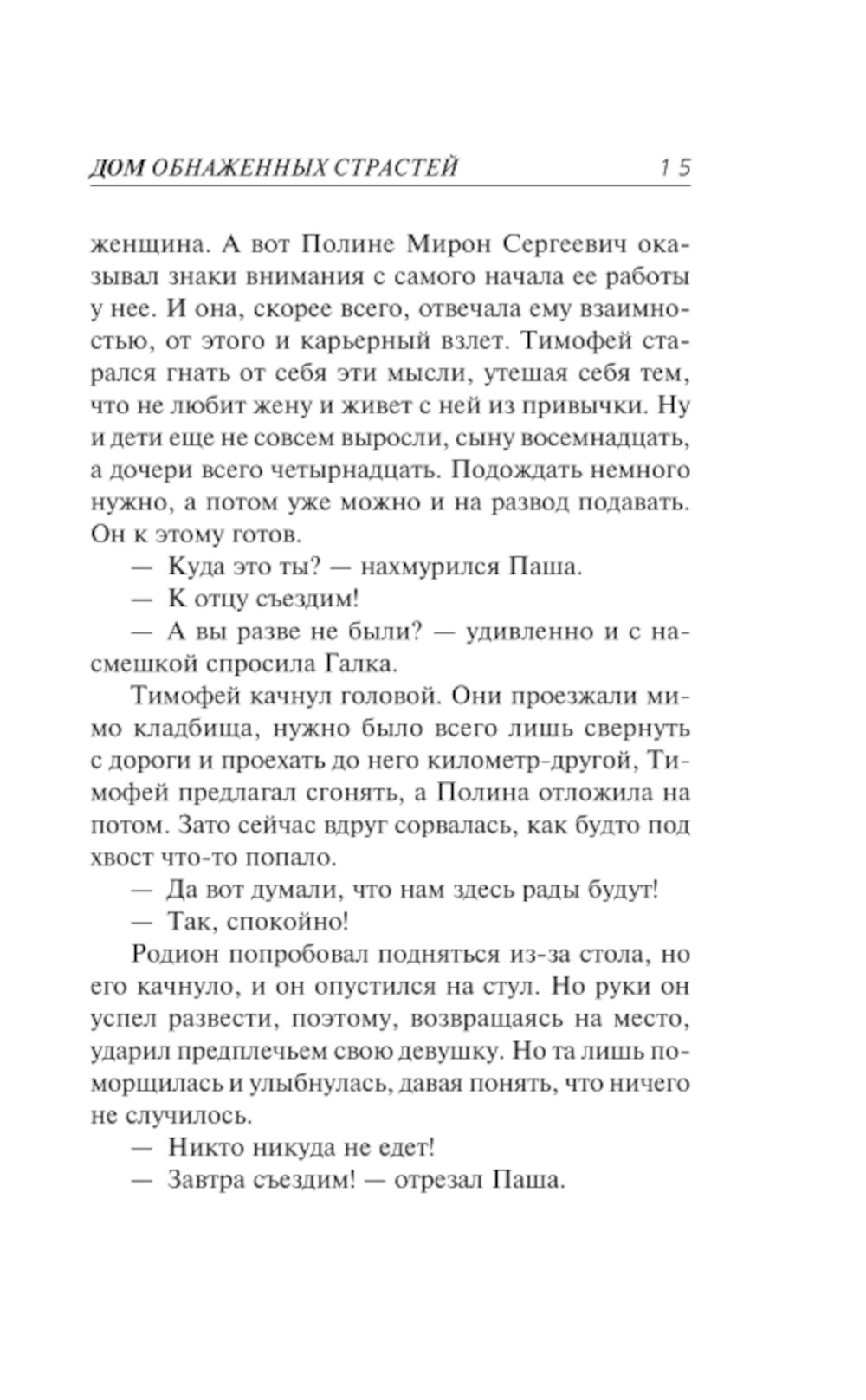 ДОМ ОБНАЖЕННЫХ СТРАСТЕЙ 15

женщина. А вот Полине Мирон Сергеевич оказывал знаки внимания с самого начала ее работы у нее. И она, скорее всего, отвечала ему взаимностью, от этого и карьерный взлет. Тимофей старался гнать от себя эти мысли, утешая себя тем, что не любит жену и живет с ней из привычки. Ну и дети еще не совсем выросли, сыну восемнадцать, а дочери всего четырнадцать. Подождать немного нужно, а потом уже можно и на развод подавать. Он к этому готов.

— Куда это ты? — нахмурился Паша.

— К отцу съездим!

— А вы разве не были? — удивленно и с насмешкой спросила Галка.

Тимофей качнул головой. Они проезжали мимо кладбища, нужно было всего лишь свернуть с дороги и проехать до него километр-другой, Тимофей предлагал сгонять, а Полина отложила на потом. Зато сейчас вдруг сорвалась, как будто под хвост что-то попало.

— Да вот думали, что нам здесь рады будут!

— Так, спокойно!

Родион попробовал подняться из-за стола, но его качнуло, и он опустился на стул. Но руки он успел развести, поэтому, возвращаясь на место, ударил предплечьем свою девушку. Но та лишь поморщилась и улыбнулась, давая понять, что ничего не случилось.

— Никто никуда не едет!

— Завтра съездим! — отрезал Паша.